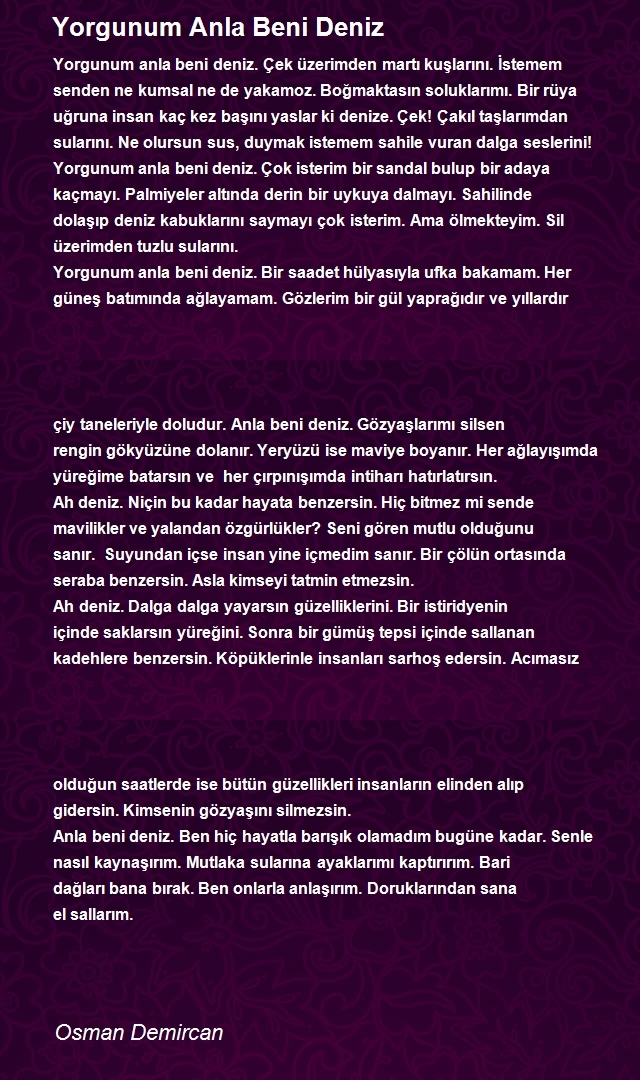 Yorgunum Anla Beni Deniz

Yorgunum anla beni deniz. Çek üzerimden martı kuşlarını. İstemem senden ne kumsal ne de yakamoz. Boğmaktasın soluklarımı. Bir rüya uğruna insan kaç kez başını yaslar ki denize. Çek! Çakıl taşlarımdan sularını. Ne olursun sus, duymak istemem sahile vuran dalga seslerini!
Yorgunum anla beni deniz. Çok isterim bir sandal bulup bir adaya kaçmayı. Palmiyeler altında derin bir uykuya dalmayı. Sahilinde dolaşıp deniz kabuklarını saymayı çok isterim. Ama ölmekteyim. Sil üzerimden tuzlu sularını.
Yorgunum anla beni deniz. Bir saadet hülyasıyla ufka bakamam. Her güneş batımında ağlayamam. Gözlerim bir gül yaprağıdır ve yıllardır

çiy taneleriyle doludur. Anla beni deniz. Gözyaşlarımı silsen rengin gökyüzüne dolanır. Yeryüzü ise maviye boyanır. Her ağlayışımda yüreğime batarsın ve her çırpınışımda intiharı hatırlatırsın.
Ah deniz. Niçin bu kadar hayata benzersin. Hiç bitmez mi sende mavilikler ve yalandan özgürlükler? Seni gören mutlu olduğunu sanır. Suyundan içse insan yine içmedim sanır. Bir çölün ortasında seraba benzersin. Asla kimseyi tatmin etmezsin.
Ah deniz. Dalga dalga yayarsın güzelliklerini. Bir istiridyenin içinde saklarsın yüreğini. Sonra bir gümüş tepsi içinde sallanan kadehlere benzersin. Köpüklerinle insanları sarhoş edersin. Acımasız

olduğun saatlerde ise bütün güzellikleri insanların elinden alıp gidersin. Kimsenin gözyaşını silmezsin.
Anla beni deniz. Ben hiç hayatla barışık olamadım bugüne kadar. Senle nasıl kaynaşırım. Mutlaka sularına ayaklarımı kaptırırım. Bari dağları bana bırak. Ben onlarla anlaşırım. Doruklarından sana el sallarım.

Osman Demircan